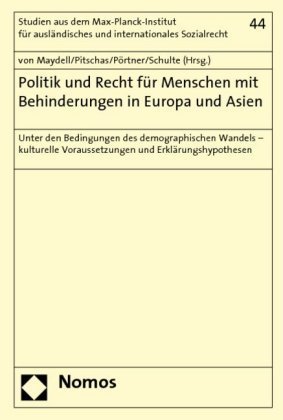 Studien aus dem Max-Planck-Institut für ausländisches und internationales Sozialrecht

44

von Maydell/Pitschas/Pörtner/Schulte (Hrsg.)

Politik und Recht für Menschen mit Behinderungen in Europa und Asien

Unter den Bedingungen des demographischen Wandels – kulturelle Voraussetzungen und Erklärungshypothesen

Nomos